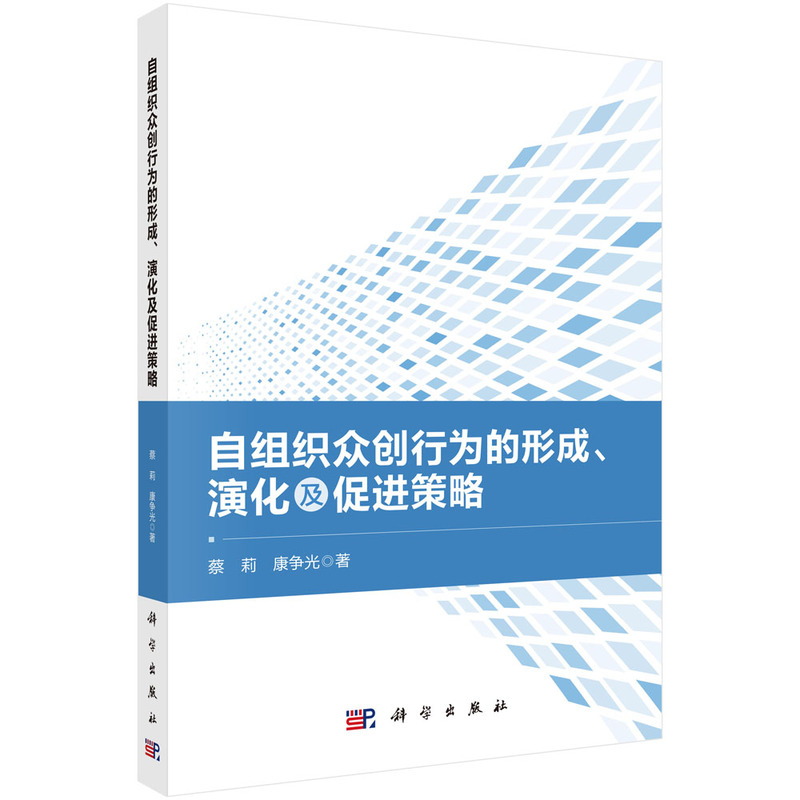 自组织众创行为的形成、演化及促进策略

蔡 莉 康争光◎著

科学出版社

自组织众创行为的形成、演化及促进策略

蔡 莉 康争光◎著

科学出版社